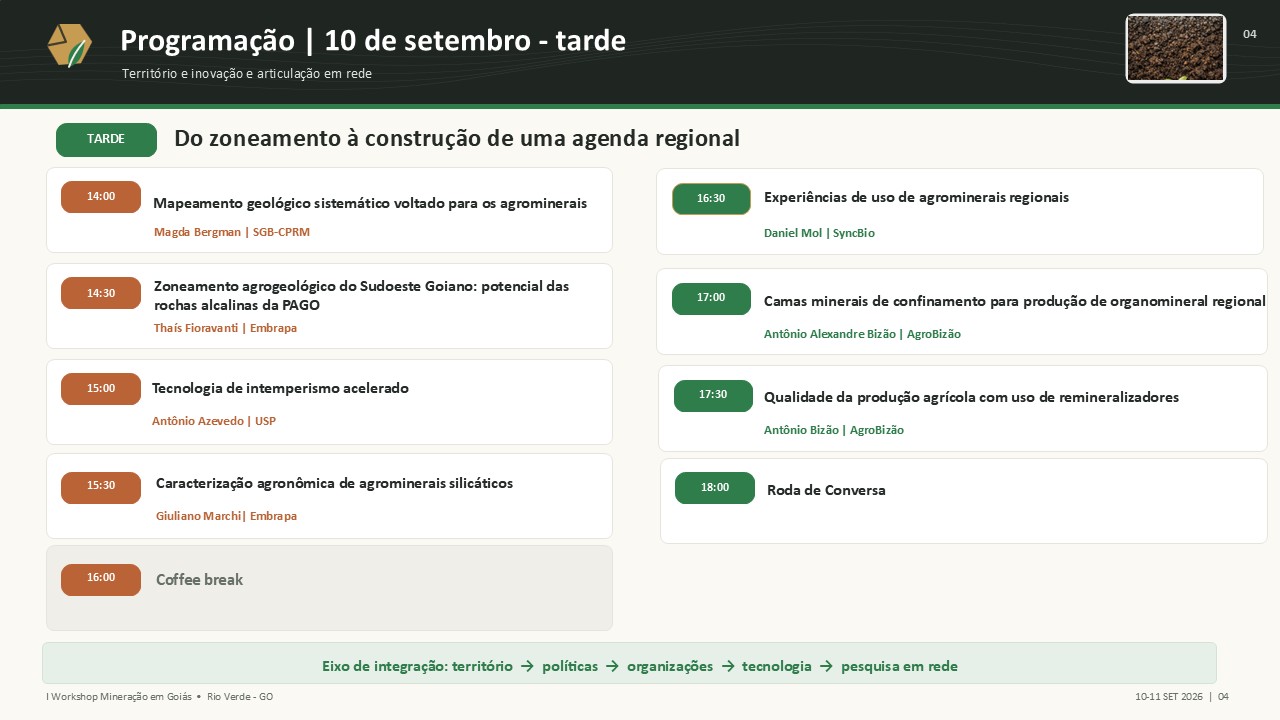 Programação | 10 de setembro - tarde

Território e inovação e articulação em rede

04

TARDE

Do zoneamento à construção de uma agenda regional

14:00

Mapeamento geológico sistemático voltado para os agrominerais

Magda Bergman | SGB-CPRM

14:30

Zoneamento agrogeológico do Sudoeste Goiano: potencial das rochas alcalinas da PAGO

Thaís Fioravanti | Embrapa

15:00

Tecnologia de intemperismo acelerado

Antônio Azevedo | USP

15:30

Caracterização agronômica de agrominerais silicáticos

Giuliano Marchi| Embrapa

16:00

Coffee break

16:30

Experiências de uso de agrominerais regionais

Daniel Mol | SyncBio

17:00

Camas minerais de confinamento para produção de organomineral regional

Antônio Alexandre Bizão | AgroBizão

17:30

Qualidade da produção agrícola com uso de remineralizadores

Antônio Bizão | AgroBizão

18:00

Roda de Conversa

Eixo de integração: território → políticas → organizações → tecnologia → pesquisa em rede

I Workshop Mineração em Goiás • Rio Verde - GO

10-11 SET 2026 | 04